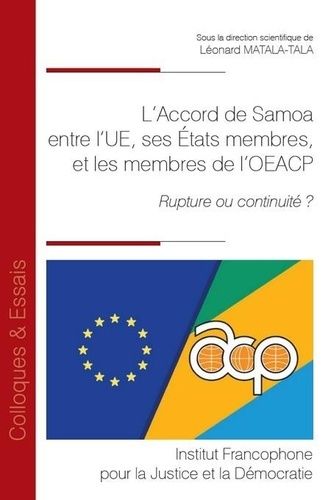 Colloques & Essais

Sous la direction scientifique de
Léonard MATALA-TALA

L'Accord de Samoa entre l'UE, ses États membres, et les membres de l'OEACP

Rupture ou continuité ?

acp

Institut Francophone pour la Justice et la Démocratie